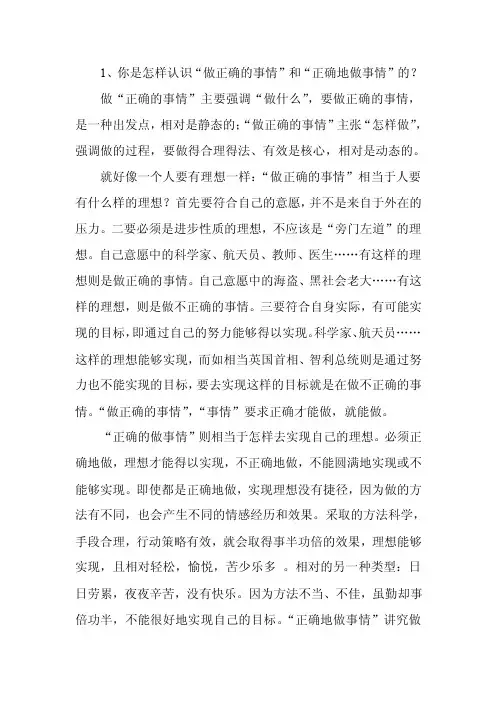 1、你是怎样认识“做正确的事情”和“正确地做事情”的？

做“正确的事情”主要强调“做什么”，要做正确的事情，是一种出发点，相对是静态的；“做正确的事情”主张“怎样做”，强调做的过程，要做得合理得法、有效是核心，相对是动态的。

就好像一个人要有理想一样：“做正确的事情”相当于人要有什么样的理想？首先要符合自己的意愿，并不是来自于外在的压力。二要必须是进步性质的理想，不应该是“旁门左道”的理想。自己意愿中的科学家、航天员、教师、医生……有这样的理想则是做正确的事情。自己意愿中的海盗、黑社会老大……有这样的理想，则是做不正确的事情。三要符合自身实际，有可能实现的目标，即通过自己的努力能够得以实现。科学家、航天员……这样的理想能够实现，而如相当英国首相、智利总统则是通过努力也不能实现的目标，要去实现这样的目标就是在做不正确的事情。“做正确的事情”，“事情”要求正确才能做，就能做。

“正确的做事情”则相当于怎样去实现自己的理想。必须正确地做，理想才能得以实现，不正确地做，不能圆满地实现或不能够实现。即使都是正确地做，实现理想没有捷径，因为做的方法有不同，也会产生不同的情感经历和效果。采取的方法科学，手段合理，行动策略有效，就会取得事半功倍的效果，理想能够实现，且相对轻松，愉悦，苦少乐多 。相对的另一种类型：日日劳累，夜夜辛苦，没有快乐。因为方法不当、不佳，虽勤却事倍功半，不能很好地实现自己的目标。“正确地做事情”讲究做